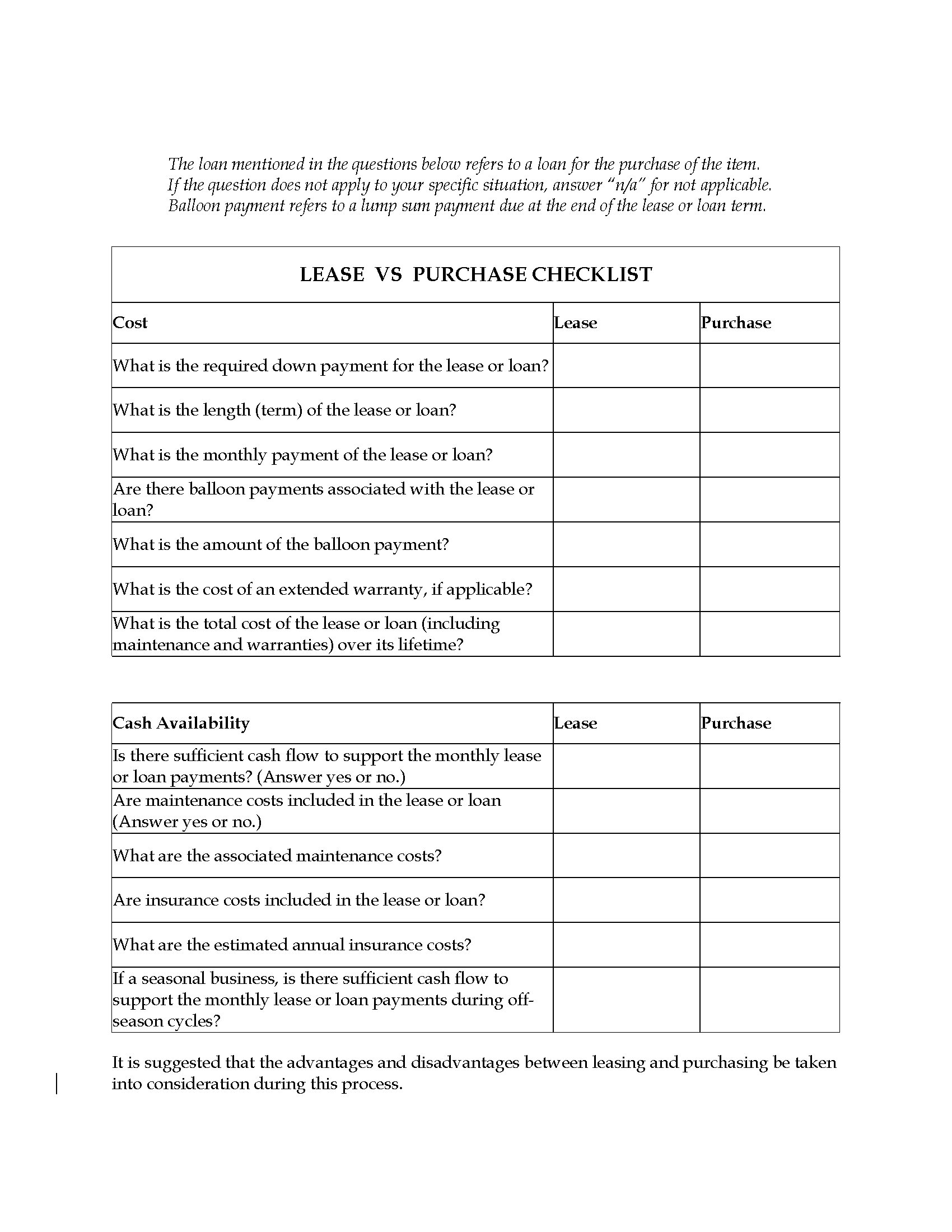 The loan mentioned in the questions below refers to a loan for the purchase of the item. If the question does not apply to your specific situation, answer "n/a" for not applicable. Balloon payment refers to a lump sum payment due at the end of the lease or loan term.

LEASE VS PURCHASE CHECKLIST

| Cost | Lease | Purchase |
|---|---|---|
| What is the required down payment for the lease or loan? | | |
| What is the length (term) of the lease or loan? | | |
| What is the monthly payment of the lease or loan? | | |
| Are there balloon payments associated with the lease or loan? | | |
| What is the amount of the balloon payment? | | |
| What is the cost of an extended warranty, if applicable? | | |
| What is the total cost of the lease or loan (including maintenance and warranties) over its lifetime? | | |

| Cash Availability | Lease | Purchase |
|---|---|---|
| Is there sufficient cash flow to support the monthly lease or loan payments? (Answer yes or no.) | | |
| Are maintenance costs included in the lease or loan (Answer yes or no.) | | |
| What are the associated maintenance costs? | | |
| Are insurance costs included in the lease or loan? | | |
| What are the estimated annual insurance costs? | | |
| If a seasonal business, is there sufficient cash flow to support the monthly lease or loan payments during off-season cycles? | | |

It is suggested that the advantages and disadvantages between leasing and purchasing be taken into consideration during this process.